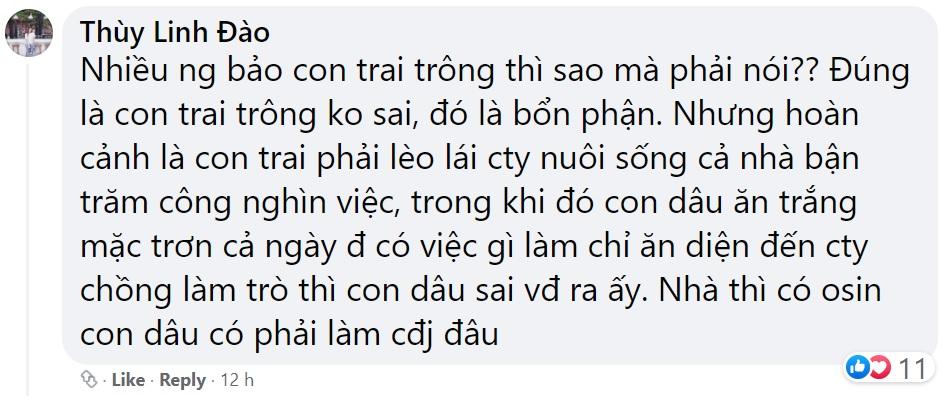 Thùy Linh Đào
Nhiều ng bảo con trai trông thì sao mà phải nói?? Đúng là con trai trông ko sai, đó là bổn phận. Nhưng hoàn cảnh là con trai phải lèo lái cty nuôi sống cả nhà bận trăm công nghìn việc, trong khi đó con dâu ăn trắng mặc trơn cả ngày đ có việc gì làm chỉ ăn diện đến cty chồng làm trò thì con dâu sai vđ ra ấy. Nhà thì có osin con dâu có phải làm cđj đâu

Like · Reply · 12 h

11